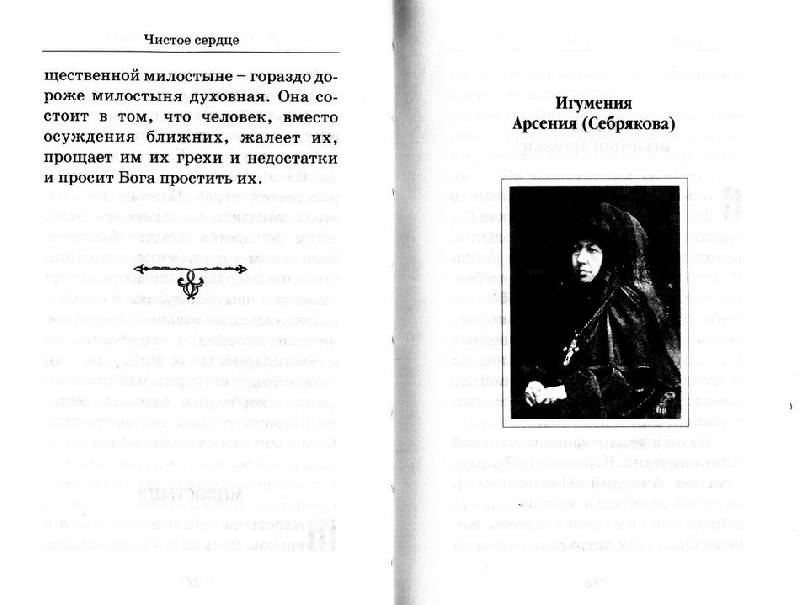 Чистое сердце

щественной милостыне – гораздо дороже милостыня духовная. Она состоит в том, что человек, вместо осуждения ближних, жалеет их, прощает им их грехи и недостатки и просит Бога простить их.

Игумения
Арсения (Себрякова)